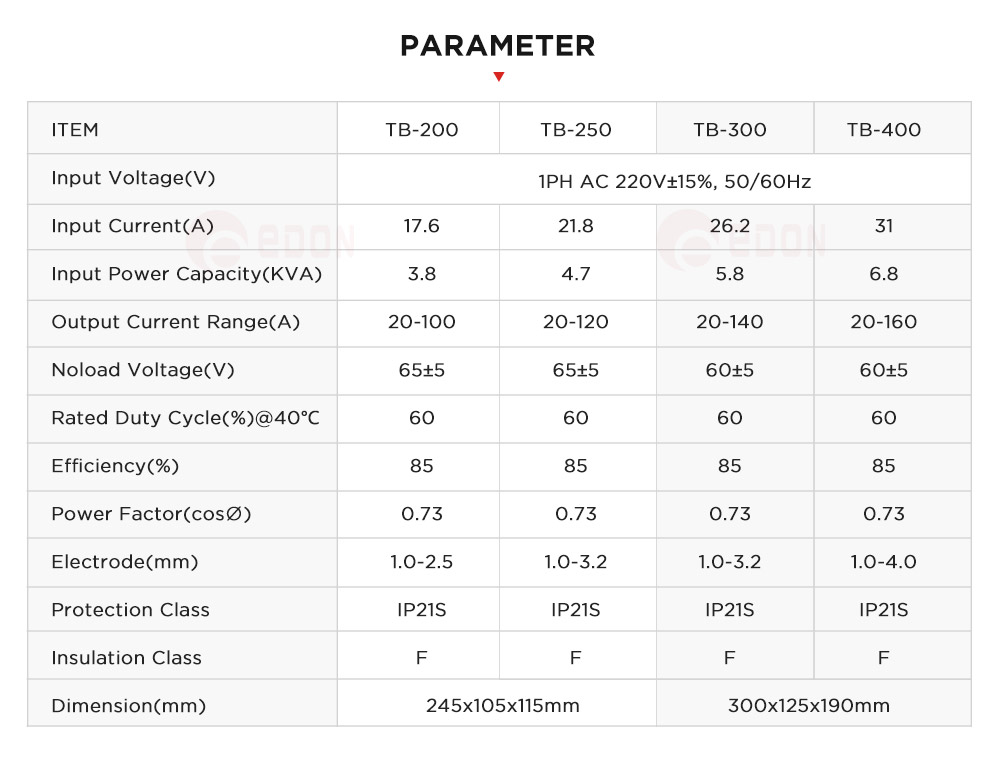 PARAMETER

| ITEM | TB-200 | TB-250 | TB-300 | TB-400 |
|---|---|---|---|---|
| Input Voltage(V) | 1PH AC 220V±15%, 50/60Hz | | | |
| Input Current(A) | 17.6 | 21.8 | 26.2 | 31 |
| Input Power Capacity(KVA) | 3.8 | 4.7 | 5.8 | 6.8 |
| Output Current Range(A) | 20-100 | 20-120 | 20-140 | 20-160 |
| Noload Voltage(V) | 65±5 | 65±5 | 60±5 | 60±5 |
| Rated Duty Cycle(%)@40°C | 60 | 60 | 60 | 60 |
| Efficiency(%) | 85 | 85 | 85 | 85 |
| Power Factor(cos∅) | 0.73 | 0.73 | 0.73 | 0.73 |
| Electrode(mm) | 1.0-2.5 | 1.0-3.2 | 1.0-3.2 | 1.0-4.0 |
| Protection Class | IP21S | IP21S | IP21S | IP21S |
| Insulation Class | F | F | F | F |
| Dimension(mm) | 245x105x115mm | | 300x125x190mm | |

EDON